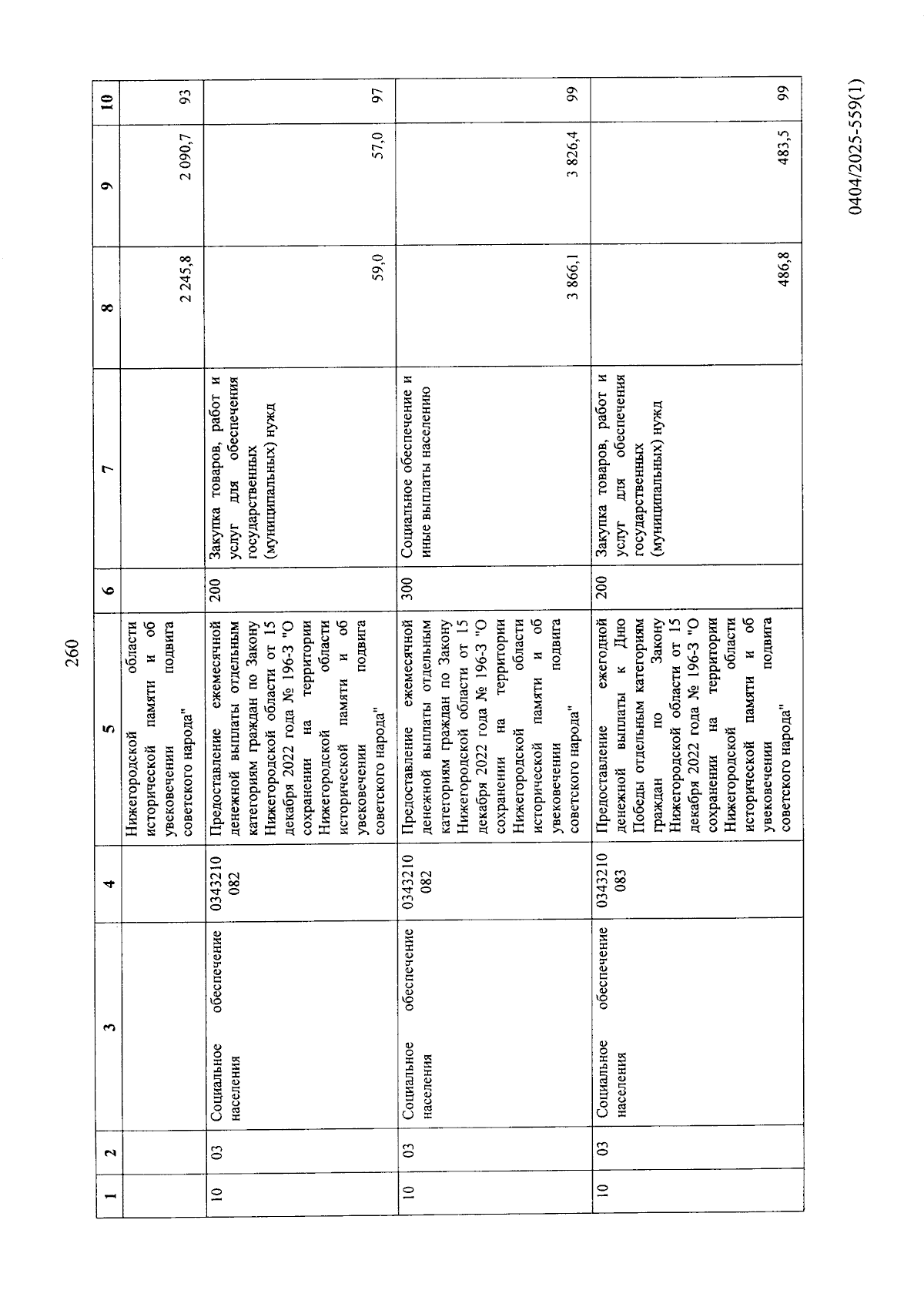 260

| 1 | 2 | 3 | 4 | 5 | 6 | 7 | 8 | 9 | 10 |
|---|---|---|---|---|---|---|---|---|---|
| | | | | Нижегородской области исторической памяти и об увековечении подвига советского народа" | | | 2 245,8 | 2 090,7 | 93 |
| 10 | 03 | Социальное обеспечение населения | 0343210082 | Предоставление ежемесячной денежной выплаты отдельным категориям граждан по Закону Нижегородской области от 15 декабря 2022 года № 196-З "О сохранении на территории Нижегородской области исторической памяти и об увековечении подвига советского народа" | 200 | Закупка товаров, работ и услуг для обеспечения государственных (муниципальных) нужд | 59,0 | 57,0 | 97 |
| 10 | 03 | Социальное обеспечение населения | 0343210082 | Предоставление ежемесячной денежной выплаты отдельным категориям граждан по Закону Нижегородской области от 15 декабря 2022 года № 196-З "О сохранении на территории Нижегородской области исторической памяти и об увековечении подвига советского народа" | 300 | Социальное обеспечение и иные выплаты населению | 3 866,1 | 3 826,4 | 99 |
| 10 | 03 | Социальное обеспечение населения | 0343210083 | Предоставление ежегодной денежной выплаты к Дню Победы отдельным категориям граждан по Закону Нижегородской области от 15 декабря 2022 года № 196-З "О сохранении на территории Нижегородской области исторической памяти и об увековечении подвига советского народа" | 200 | Закупка товаров, работ и услуг для обеспечения государственных (муниципальных) нужд | 486,8 | 483,5 | 99 |

0404/2025-559(1)